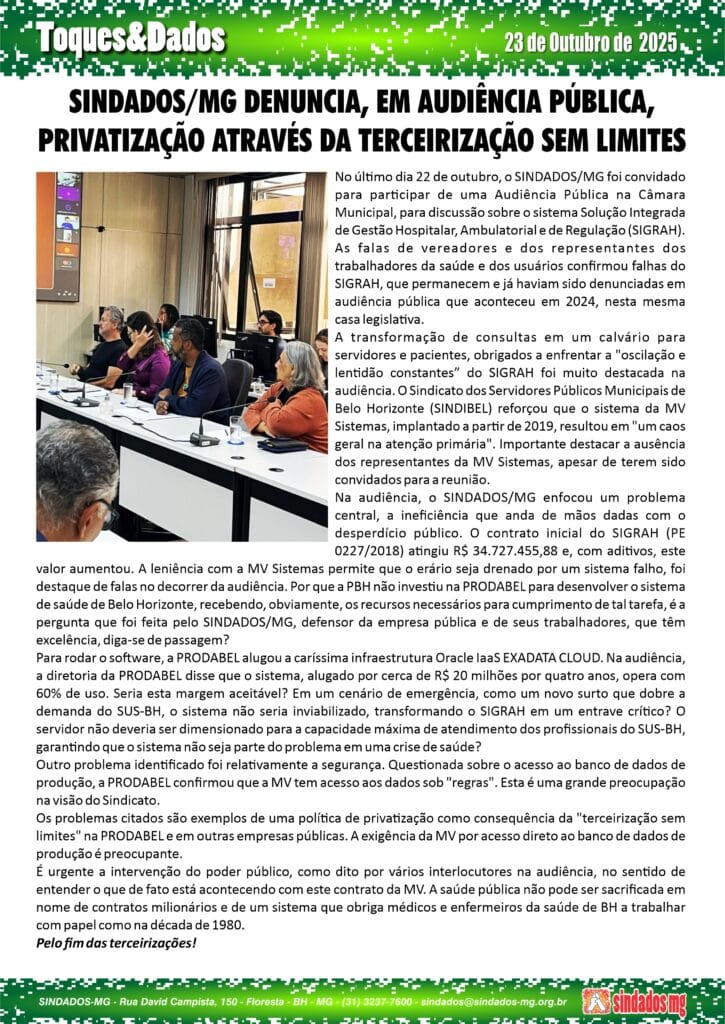 Toques&Dados

23 de Outubro de 2025

SINDADOS/MG DENUNCIA, EM AUDIÊNCIA PÚBLICA, PRIVATIZAÇÃO ATRAVÉS DA TERCEIRIZAÇÃO SEM LIMITES

No último dia 22 de outubro, o SINDADOS/MG foi convidado para participar de uma Audiência Pública na Câmara Municipal, para discussão sobre o sistema Solução Integrada de Gestão Hospitalar, Ambulatorial e de Regulação (SIGRAH). As falas de vereadores e dos representantes dos trabalhadores da saúde e dos usuários confirmou falhas do SIGRAH, que permanecem e já haviam sido denunciadas em audiência pública que aconteceu em 2024, nesta mesma casa legislativa.

A transformação de consultas em um calvário para servidores e pacientes, obrigados a enfrentar a "oscilação e lentidão constantes" do SIGRAH foi muito destacada na audiência. O Sindicato dos Servidores Públicos Municipais de Belo Horizonte (SINDIBEL) reforçou que o sistema da MV Sistemas, implantado a partir de 2019, resultou em "um caos geral na atenção primária". Importante destacar a ausência dos representantes da MV Sistemas, apesar de terem sido convidados para a reunião.

Na audiência, o SINDADOS/MG enfocou um problema central, a ineficiência que anda de mãos dadas com o desperdício público. O contrato inicial do SIGRAH (PE 0227/2018) atingiu R$ 34.727.455,88 e, com aditivos, este valor aumentou. A leniência com a MV Sistemas permite que o erário seja drenado por um sistema falho, foi destaque de falas no decorrer da audiência. Por que a PBH não investiu na PRODABEL para desenvolver o sistema de saúde de Belo Horizonte, recebendo, obviamente, os recursos necessários para cumprimento de tal tarefa, é a pergunta que foi feita pelo SINDADOS/MG, defensor da empresa pública e de seus trabalhadores, que têm excelência, diga-se de passagem?

Para rodar o software, a PRODABEL alugou a caríssima infraestrutura Oracle IaaS EXADATA CLOUD. Na audiência, a diretoria da PRODABEL disse que o sistema, alugado por cerca de R$ 20 milhões por quatro anos, opera com 60% de uso. Seria esta margem aceitável? Em um cenário de emergência, como um novo surto que dobre a demanda do SUS-BH, o sistema não seria inviabilizado, transformando o SIGRAH em um entrave crítico? O servidor não deveria ser dimensionado para a capacidade máxima de atendimento dos profissionais do SUS-BH, garantindo que o sistema não seja parte do problema em uma crise de saúde?

Outro problema identificado foi relativamente a segurança. Questionada sobre o acesso ao banco de dados de produção, a PRODABEL confirmou que a MV tem acesso aos dados sob "regras". Esta é uma grande preocupação na visão do Sindicato.

Os problemas citados são exemplos de uma política de privatização como consequência da "terceirização sem limites" na PRODABEL e em outras empresas públicas. A exigência da MV por acesso direto ao banco de dados de produção é preocupante.

É urgente a intervenção do poder público, como dito por vários interlocutores na audiência, no sentido de entender o que de fato está acontecendo com este contrato da MV. A saúde pública não pode ser sacrificada em nome de contratos milionários e de um sistema que obriga médicos e enfermeiros da saúde de BH a trabalhar com papel como na década de 1980.

Pelo fim das terceirizações!

SINDADOS-MG - Rua David Campista, 150 - Floresta - BH - MG - (31) 3237-7600 - sindados@sindados-mg.org.br

sindados mg